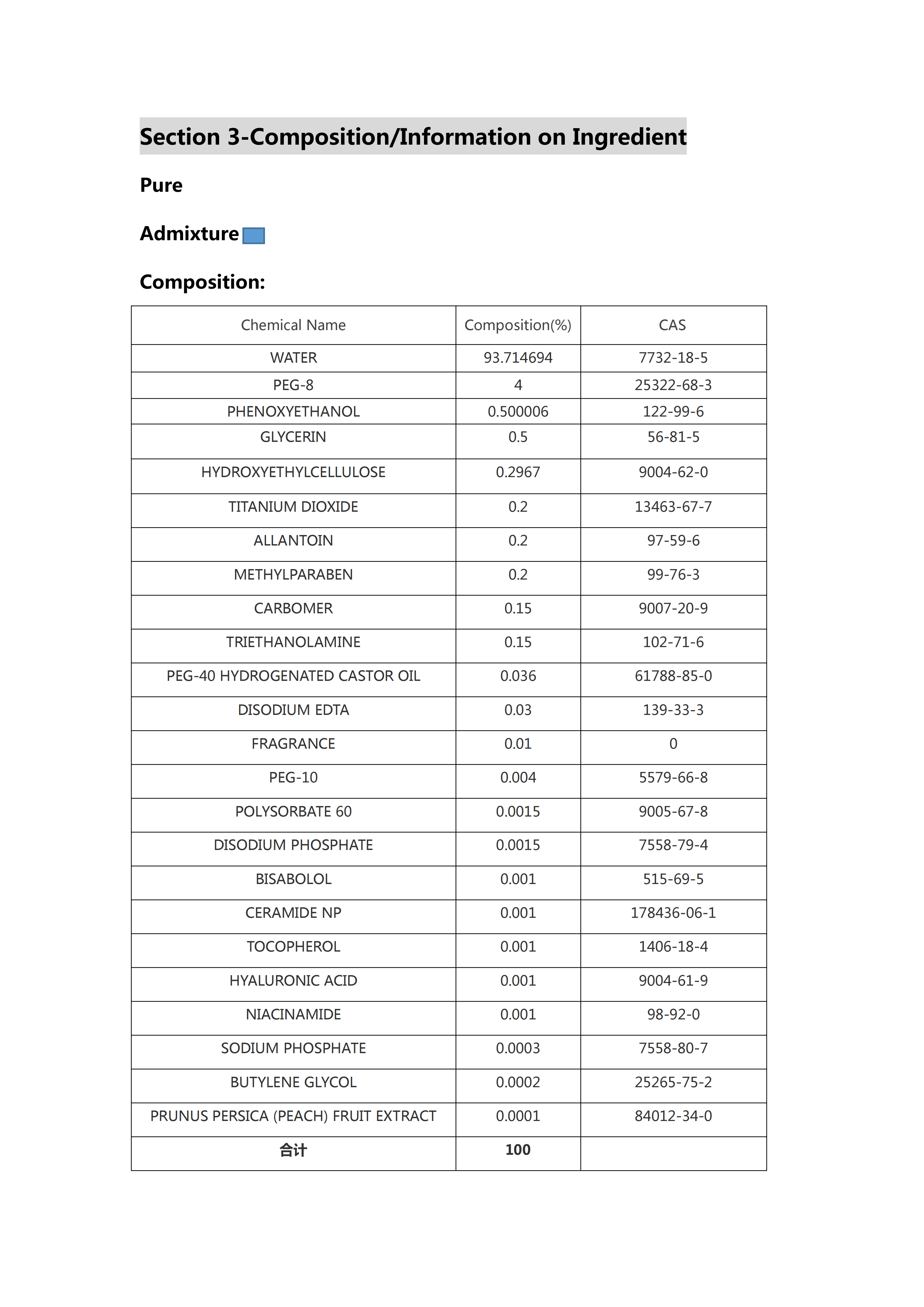 Section 3-Composition/Information on Ingredient

Pure

Admixture

Composition:

| Chemical Name | Composition(%) | CAS |
|---|---|---|
| WATER | 93.714694 | 7732-18-5 |
| PEG-8 | 4 | 25322-68-3 |
| PHENOXYETHANOL | 0.500006 | 122-99-6 |
| GLYCERIN | 0.5 | 56-81-5 |
| HYDROXYETHYLCELLULOSE | 0.2967 | 9004-62-0 |
| TITANIUM DIOXIDE | 0.2 | 13463-67-7 |
| ALLANTOIN | 0.2 | 97-59-6 |
| METHYLPARABEN | 0.2 | 99-76-3 |
| CARBOMER | 0.15 | 9007-20-9 |
| TRIETHANOLAMINE | 0.15 | 102-71-6 |
| PEG-40 HYDROGENATED CASTOR OIL | 0.036 | 61788-85-0 |
| DISODIUM EDTA | 0.03 | 139-33-3 |
| FRAGRANCE | 0.01 | 0 |
| PEG-10 | 0.004 | 5579-66-8 |
| POLYSORBATE 60 | 0.0015 | 9005-67-8 |
| DISODIUM PHOSPHATE | 0.0015 | 7558-79-4 |
| BISABOLOL | 0.001 | 515-69-5 |
| CERAMIDE NP | 0.001 | 178436-06-1 |
| TOCOPHEROL | 0.001 | 1406-18-4 |
| HYALURONIC ACID | 0.001 | 9004-61-9 |
| NIACINAMIDE | 0.001 | 98-92-0 |
| SODIUM PHOSPHATE | 0.0003 | 7558-80-7 |
| BUTYLENE GLYCOL | 0.0002 | 25265-75-2 |
| PRUNUS PERSICA (PEACH) FRUIT EXTRACT | 0.0001 | 84012-34-0 |
| 合计 | 100 | |